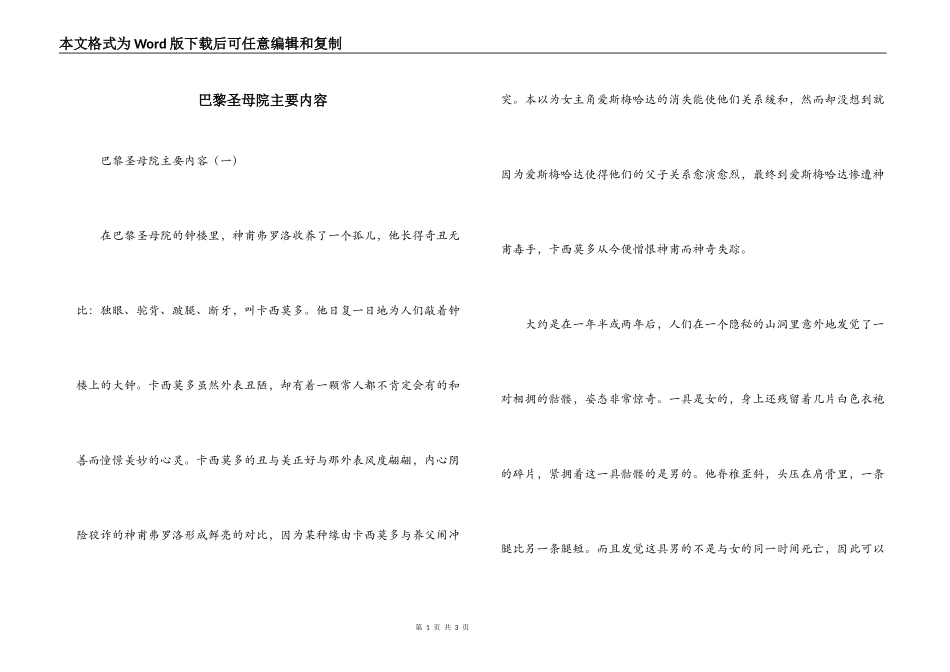 本文格式为Word版下载后可任意编辑和复制

巴黎圣母院主要内容

巴黎圣母院主要内容（一）

在巴黎圣母院的钟楼里，神甫弗罗洛收养了一个孤儿，他长得奇丑无比：独眼、驼背、跛腿、断牙，叫卡西莫多。他日复一日地为人们敲着钟楼上的大钟。卡西莫多虽然外表丑陋，却有着一颗常人都不肯定会有的和善而憧憬美妙的心灵。卡西莫多的丑与美正好与那外表风度翩翩，内心阴险狡诈的神甫弗罗洛形成鲜亮的对比，因为某种缘由卡西莫多与养父闹冲突。本以为女主角爱斯梅哈达的消失能使他们关系缓和，然而却没想到就因为爱斯梅哈达使得他们的父子关系愈演愈烈，最终到爱斯梅哈达惨遭神甫毒手，卡西莫多从今便憎恨神甫而神奇失踪。

大约是在一年半或两年后，人们在一个隐秘的山洞里意外地发觉了一对相拥的骷髅，姿态非常惊奇。一具是女的，身上还残留着几片白色衣袍的碎片，紧拥着这一具骷髅的是男的。他脊椎歪斜，头压在肩骨里，一条腿比另一条腿短。而且发觉这具男的不是与女的同一时间死亡，因此可以

第 1 页 共 3 页